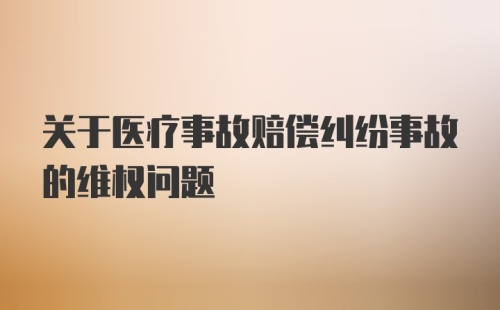 关于医疗事故赔偿纠纷事故的维权问题